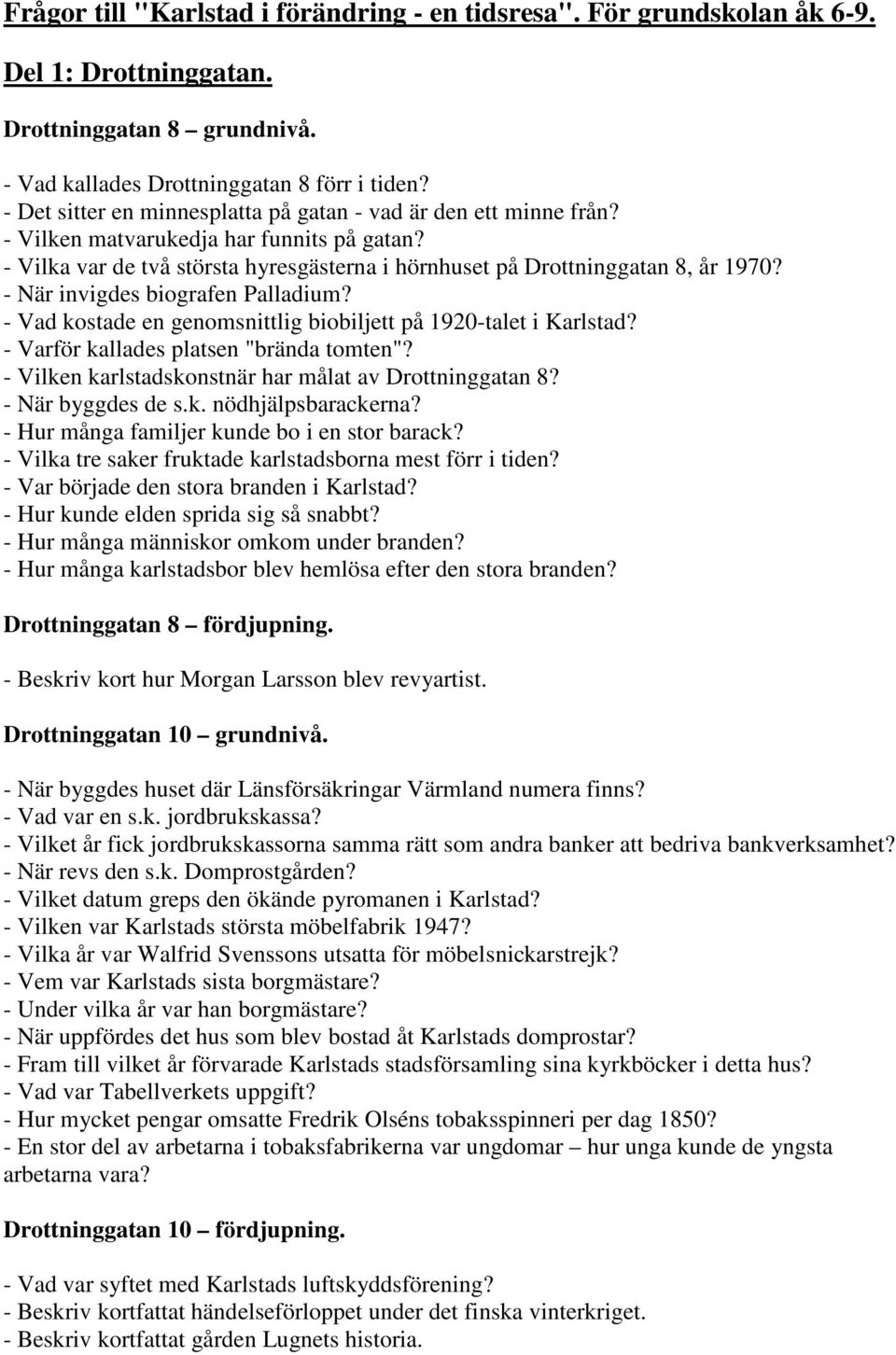 Frågor till "Karlstad i förändring - en tidsresa". För grundskolan åk 6-9.

Del 1: Drottninggatan.

Drottninggatan 8 – grundnivå.

- Vad kallades Drottninggatan 8 förr i tiden?
- Det sitter en minnesplatta på gatan - vad är den ett minne från?
- Vilken matvarukedja har funnits på gatan?
- Vilka var de två största hyresgästerna i hörnhuset på Drottninggatan 8, år 1970?
- När invigdes biografen Palladium?
- Vad kostade en genomsnittlig biobiljett på 1920-talet i Karlstad?
- Varför kallades platsen "brända tomten"?
- Vilken karlstadskonstnär har målat av Drottninggatan 8?
- När byggdes de s.k. nödhjälpsbarackerna?
- Hur många familjer kunde bo i en stor barack?
- Vilka tre saker fruktade karlstadsborna mest förr i tiden?
- Var började den stora branden i Karlstad?
- Hur kunde elden sprida sig så snabbt?
- Hur många människor omkom under branden?
- Hur många karlstadsbor blev hemlösa efter den stora branden?

Drottninggatan 8 – fördjupning.

- Beskriv kort hur Morgan Larsson blev revyartist.

Drottninggatan 10 – grundnivå.

- När byggdes huset där Länsförsäkringar Värmland numera finns?
- Vad var en s.k. jordbrukskassa?
- Vilket år fick jordbrukskassorna samma rätt som andra banker att bedriva bankverksamhet?
- När revs den s.k. Domprostgården?
- Vilket datum greps den ökände pyromanen i Karlstad?
- Vilken var Karlstads största möbelfabrik 1947?
- Vilka år var Walfrid Svenssons utsatta för möbelsnickarstrejk?
- Vem var Karlstads sista borgmästare?
- Under vilka år var han borgmästare?
- När uppfördes det hus som blev bostad åt Karlstads domprostar?
- Fram till vilket år förvarade Karlstads stadsförsamling sina kyrkböcker i detta hus?
- Vad var Tabellverkets uppgift?
- Hur mycket pengar omsatte Fredrik Olséns tobaksspinneri per dag 1850?
- En stor del av arbetarna i tobaksfabrikerna var ungdomar – hur unga kunde de yngsta arbetarna vara?

Drottninggatan 10 – fördjupning.

- Vad var syftet med Karlstads luftskyddsförening?
- Beskriv kortfattat händelseförloppet under det finska vinterkriget.
- Beskriv kortfattat gården Lugnets historia.